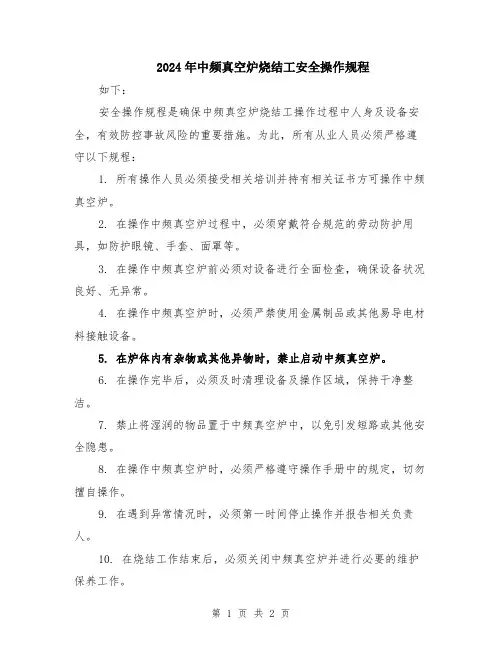 2024年中频真空炉烧结工安全操作规程

如下：

安全操作规程是确保中频真空炉烧结工操作过程中人身及设备安全，有效防控事故风险的重要措施。为此，所有从业人员必须严格遵守以下规程：

1. 所有操作人员必须接受相关培训并持有相关证书方可操作中频真空炉。

2. 在操作中频真空炉过程中，必须穿戴符合规范的劳动防护用具，如防护眼镜、手套、面罩等。

3. 在操作中频真空炉前必须对设备进行全面检查，确保设备状况良好、无异常。

4. 在操作中频真空炉时，必须严禁使用金属制品或其他易导电材料接触设备。

5. 在炉体内有杂物或其他异物时，禁止启动中频真空炉。

6. 在操作完毕后，必须及时清理设备及操作区域，保持干净整洁。

7. 禁止将湿润的物品置于中频真空炉中，以免引发短路或其他安全隐患。

8. 在操作中频真空炉时，必须严格遵守操作手册中的规定，切勿擅自操作。

9. 在遇到异常情况时，必须第一时间停止操作并报告相关负责人。

10. 在烧结工作结束后，必须关闭中频真空炉并进行必要的维护保养工作。

第 1 页 共 2 页